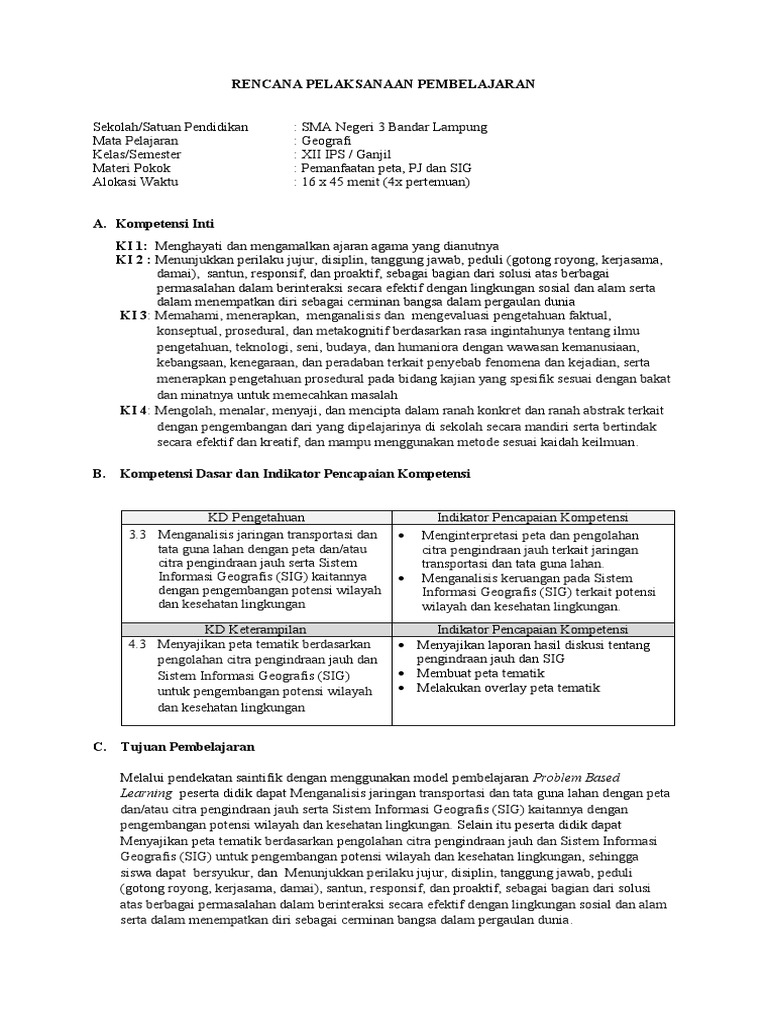 RENCANA PELAKSANAAN PEMBELAJARAN

Sekolah/Satuan Pendidikan : SMA Negeri 3 Bandar Lampung
Mata Pelajaran : Geografi
Kelas/Semester : XII IPS / Ganjil
Materi Pokok : Pemanfaatan peta, PJ dan SIG
Alokasi Waktu : 16 x 45 menit (4x pertemuan)

A. Kompetensi Inti

KI 1: Menghayati dan mengamalkan ajaran agama yang dianutnya
KI 2 : Menunjukkan perilaku jujur, disiplin, tanggung jawab, peduli (gotong royong, kerjasama, damai), santun, responsif, dan proaktif, sebagai bagian dari solusi atas berbagai permasalahan dalam berinteraksi secara efektif dengan lingkungan sosial dan alam serta dalam menempatkan diri sebagai cerminan bangsa dalam pergaulan dunia
KI 3: Memahami, menerapkan, menganalisis dan mengevaluasi pengetahuan faktual, konseptual, prosedural, dan metakognitif berdasarkan rasa ingintahunya tentang ilmu pengetahuan, teknologi, seni, budaya, dan humaniora dengan wawasan kemanusiaan, kebangsaan, kenegaraan, dan peradaban terkait penyebab fenomena dan kejadian, serta menerapkan pengetahuan prosedural pada bidang kajian yang spesifik sesuai dengan bakat dan minatnya untuk memecahkan masalah
KI 4: Mengolah, menalar, menyaji, dan mencipta dalam ranah konkret dan ranah abstrak terkait dengan pengembangan dari yang dipelajarinya di sekolah secara mandiri serta bertindak secara efektif dan kreatif, dan mampu menggunakan metode sesuai kaidah keilmuan.

B. Kompetensi Dasar dan Indikator Pencapaian Kompetensi

| KD Pengetahuan | Indikator Pencapaian Kompetensi |
|---|---|
| 3.3 Menganalisis jaringan transportasi dan tata guna lahan dengan peta dan/atau citra pengindraan jauh serta Sistem Informasi Geografis (SIG) kaitannya dengan pengembangan potensi wilayah dan kesehatan lingkungan | • Menginterpretasi peta dan pengolahan citra pengindraan jauh terkait jaringan transportasi dan tata guna lahan. • Menganalisis keruangan pada Sistem Informasi Geografis (SIG) terkait potensi wilayah dan kesehatan lingkungan. |
| KD Keterampilan | Indikator Pencapaian Kompetensi |
| 4.3 Menyajikan peta tematik berdasarkan pengolahan citra pengindraan jauh dan Sistem Informasi Geografis (SIG) untuk pengembangan potensi wilayah dan kesehatan lingkungan | • Menyajikan laporan hasil diskusi tentang pengindraan jauh dan SIG • Membuat peta tematik • Melakukan overlay peta tematik |

C. Tujuan Pembelajaran

Melalui pendekatan saintifik dengan menggunakan model pembelajaran Problem Based Learning peserta didik dapat Menganalisis jaringan transportasi dan tata guna lahan dengan peta dan/atau citra pengindraan jauh serta Sistem Informasi Geografis (SIG) kaitannya dengan pengembangan potensi wilayah dan kesehatan lingkungan. Selain itu peserta didik dapat Menyajikan peta tematik berdasarkan pengolahan citra pengindraan jauh dan Sistem Informasi Geografis (SIG) untuk pengembangan potensi wilayah dan kesehatan lingkungan, sehingga siswa dapat bersyukur, dan Menunjukkan perilaku jujur, disiplin, tanggung jawab, peduli (gotong royong, kerjasama, damai), santun, responsif, dan proaktif, sebagai bagian dari solusi atas berbagai permasalahan dalam berinteraksi secara efektif dengan lingkungan sosial dan alam serta dalam menempatkan diri sebagai cerminan bangsa dalam pergaulan dunia.